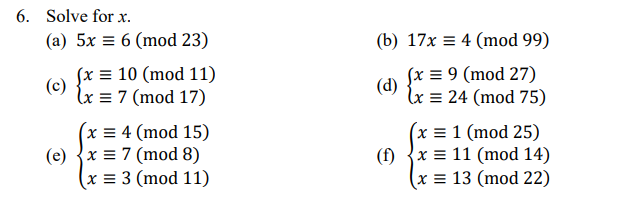 6. Solve for $x$.

(a) $5x \equiv 6 \pmod{23}$

(b) $17x \equiv 4 \pmod{99}$

(c) $\begin{cases} x \equiv 10 \pmod{11} \\ x \equiv 7 \pmod{17} \end{cases}$

(d) $\begin{cases} x \equiv 9 \pmod{27} \\ x \equiv 24 \pmod{75} \end{cases}$

(e) $\begin{cases} x \equiv 4 \pmod{15} \\ x \equiv 7 \pmod{8} \\ x \equiv 3 \pmod{11} \end{cases}$

(f) $\begin{cases} x \equiv 1 \pmod{25} \\ x \equiv 11 \pmod{14} \\ x \equiv 13 \pmod{22} \end{cases}$